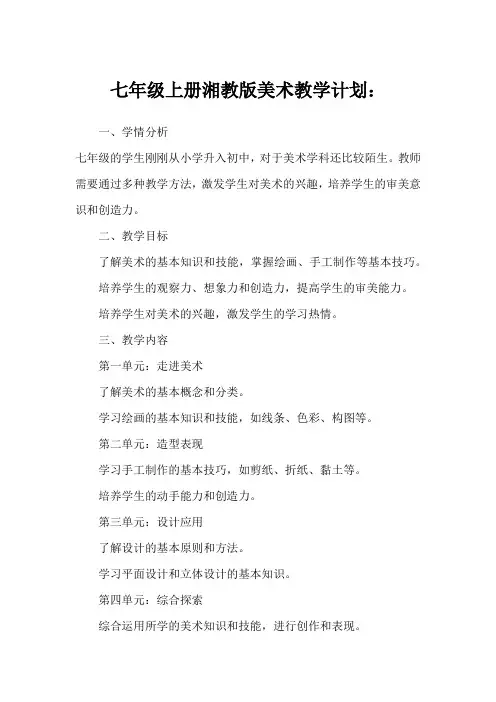 七年级上册湘教版美术教学计划：

一、学情分析

七年级的学生刚刚从小学升入初中，对于美术学科还比较陌生。教师需要通过多种教学方法，激发学生对美术的兴趣，培养学生的审美意识和创造力。

二、教学目标

了解美术的基本知识和技能，掌握绘画、手工制作等基本技巧。

培养学生的观察力、想象力和创造力，提高学生的审美能力。

培养学生对美术的兴趣，激发学生的学习热情。

三、教学内容

第一单元：走进美术

了解美术的基本概念和分类。

学习绘画的基本知识和技能，如线条、色彩、构图等。

第二单元：造型表现

学习手工制作的基本技巧，如剪纸、折纸、黏土等。

培养学生的动手能力和创造力。

第三单元：设计应用

了解设计的基本原则和方法。

学习平面设计和立体设计的基本知识。

第四单元：综合探索

综合运用所学的美术知识和技能，进行创作和表现。